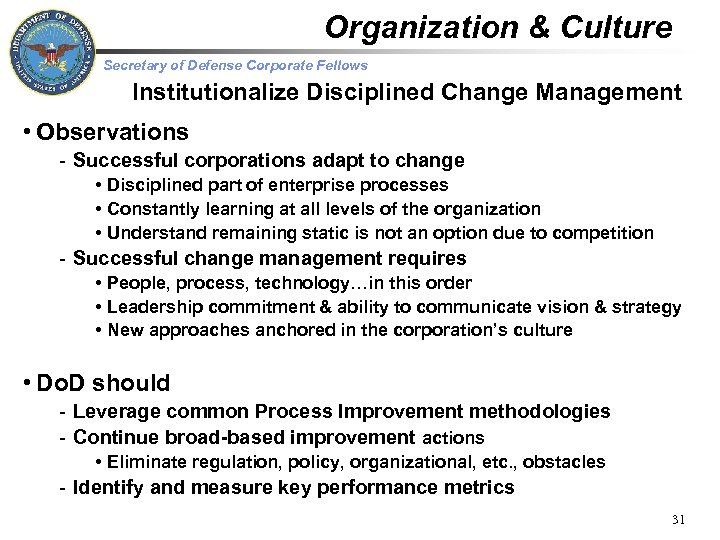 DEPARTMENT OF DEFENSE
UNITED STATES OF AMERICA

Organization & Culture

Secretary of Defense Corporate Fellows

Institutionalize Disciplined Change Management

• Observations
- Successful corporations adapt to change
• Disciplined part of enterprise processes
• Constantly learning at all levels of the organization
• Understand remaining static is not an option due to competition
- Successful change management requires
• People, process, technology…in this order
• Leadership commitment & ability to communicate vision & strategy
• New approaches anchored in the corporation's culture

• DoD should
- Leverage common Process Improvement methodologies
- Continue broad-based improvement actions
• Eliminate regulation, policy, organizational, etc., obstacles
- Identify and measure key performance metrics

31